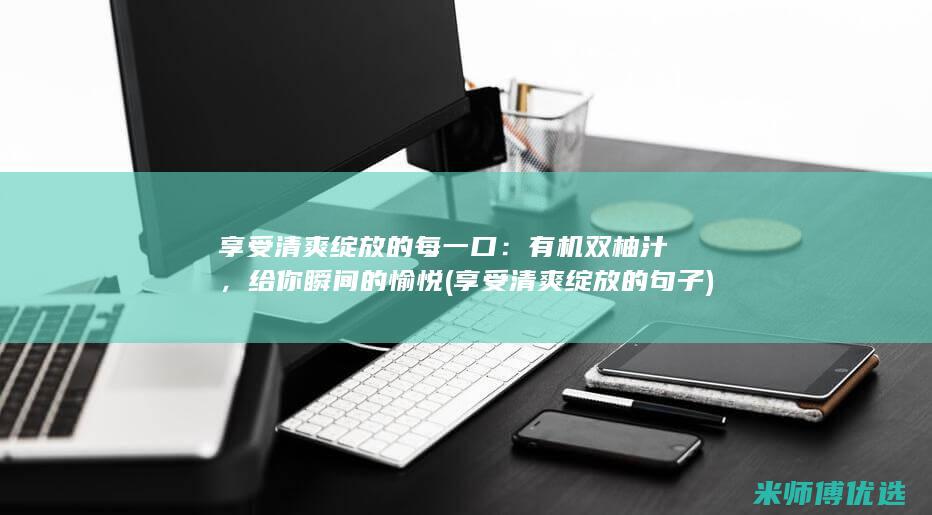 享受清爽绽放的每一口：有机双柚汁，给你瞬间的愉悦(享受清爽绽放的句子)

米师傅优选